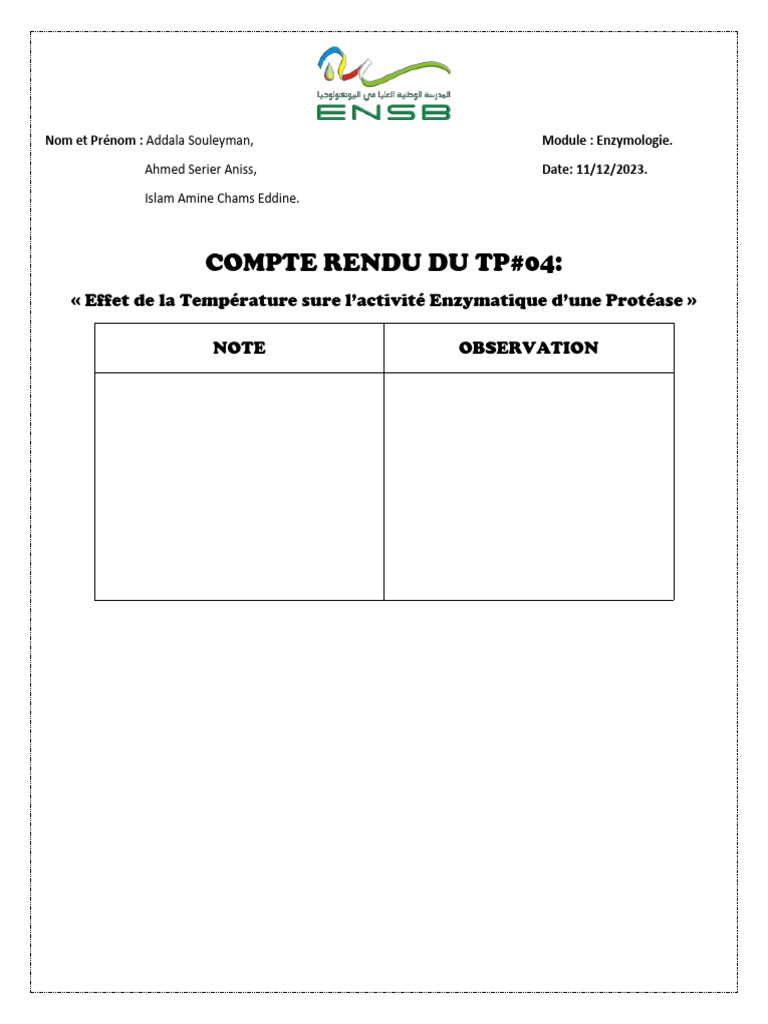 المدرسة الوطنية العليا في البيوتكنولوجيا
ENSB

Nom et Prénom : Addala Souleyman,
Ahmed Serier Aniss,
Islam Amine Chams Eddine.

Module : Enzymologie.
Date: 11/12/2023.

COMPTE RENDU DU TP#04:

« Effet de la Température sure l'activité Enzymatique d'une Protéase »

| NOTE | OBSERVATION |
|---|---|
| | |